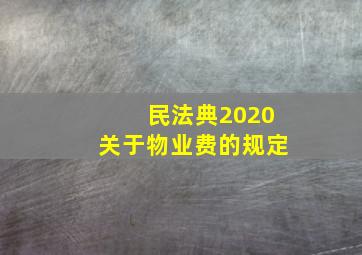 民法典2020
关于物业费的规定